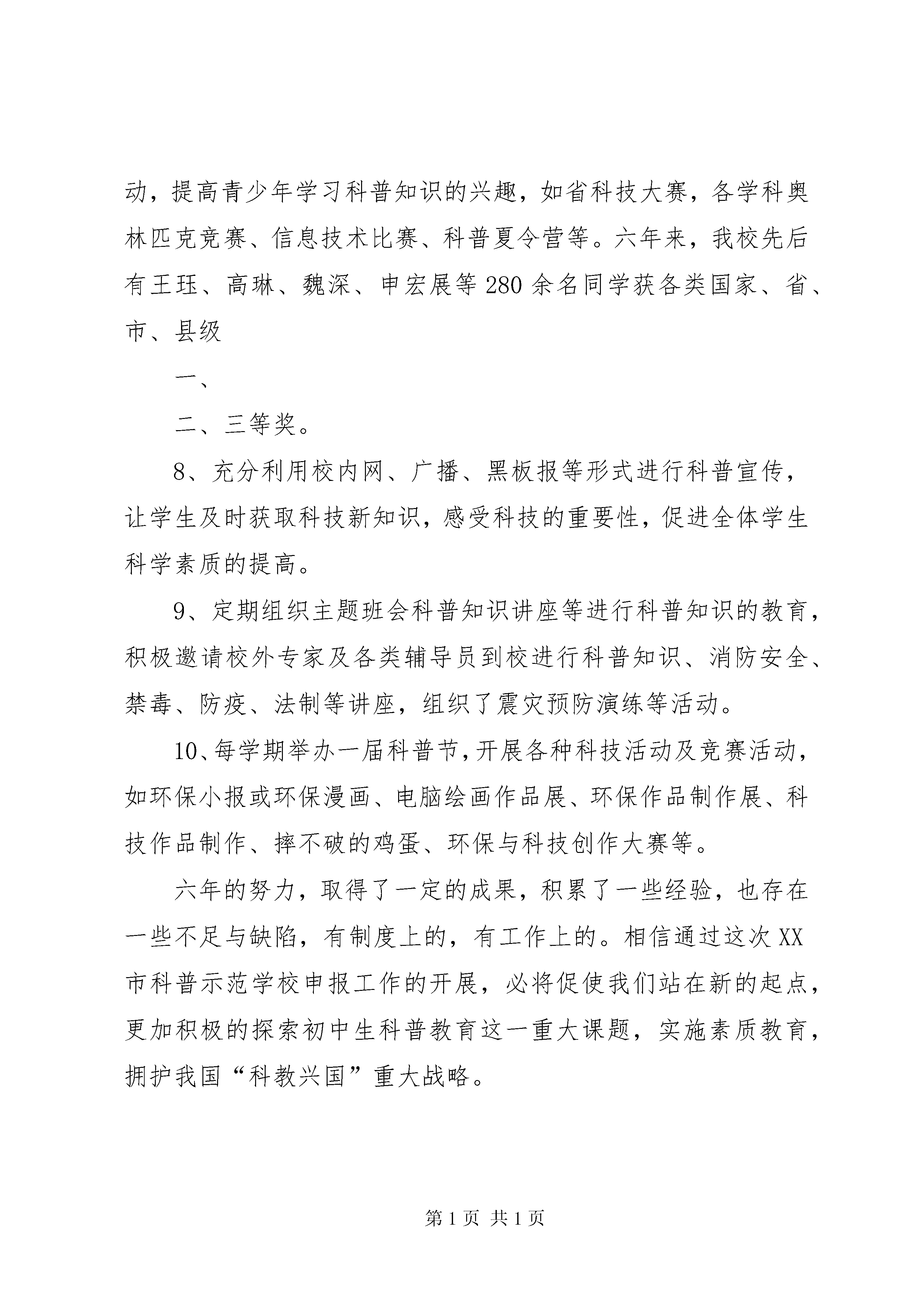 动，提高青少年学习科普知识的兴趣，如省科技大赛，各学科奥林匹克竞赛、信息技术比赛、科普夏令营等。六年来，我校先后有王珏、高琳、魏深、申宏展等280余名同学获各类国家、省、市、县级

一、

二、三等奖。

8、充分利用校内网、广播、黑板报等形式进行科普宣传，让学生及时获取科技新知识，感受科技的重要性，促进全体学生科学素质的提高。

9、定期组织主题班会科普知识讲座等进行科普知识的教育，积极邀请校外专家及各类辅导员到校进行科普知识、消防安全、禁毒、防疫、法制等讲座，组织了震灾预防演练等活动。

10、每学期举办一届科普节，开展各种科技活动及竞赛活动，如环保小报或环保漫画、电脑绘画作品展、环保作品制作展、科技作品制作、摔不破的鸡蛋、环保与科技创作大赛等。

六年的努力，取得了一定的成果，积累了一些经验，也存在一些不足与缺陷，有制度上的，有工作上的。相信通过这次XX市科普示范学校申报工作的开展，必将促使我们站在新的起点，更加积极的探索初中生科普教育这一重大课题，实施素质教育，拥护我国“科教兴国”重大战略。

第1页 共1页